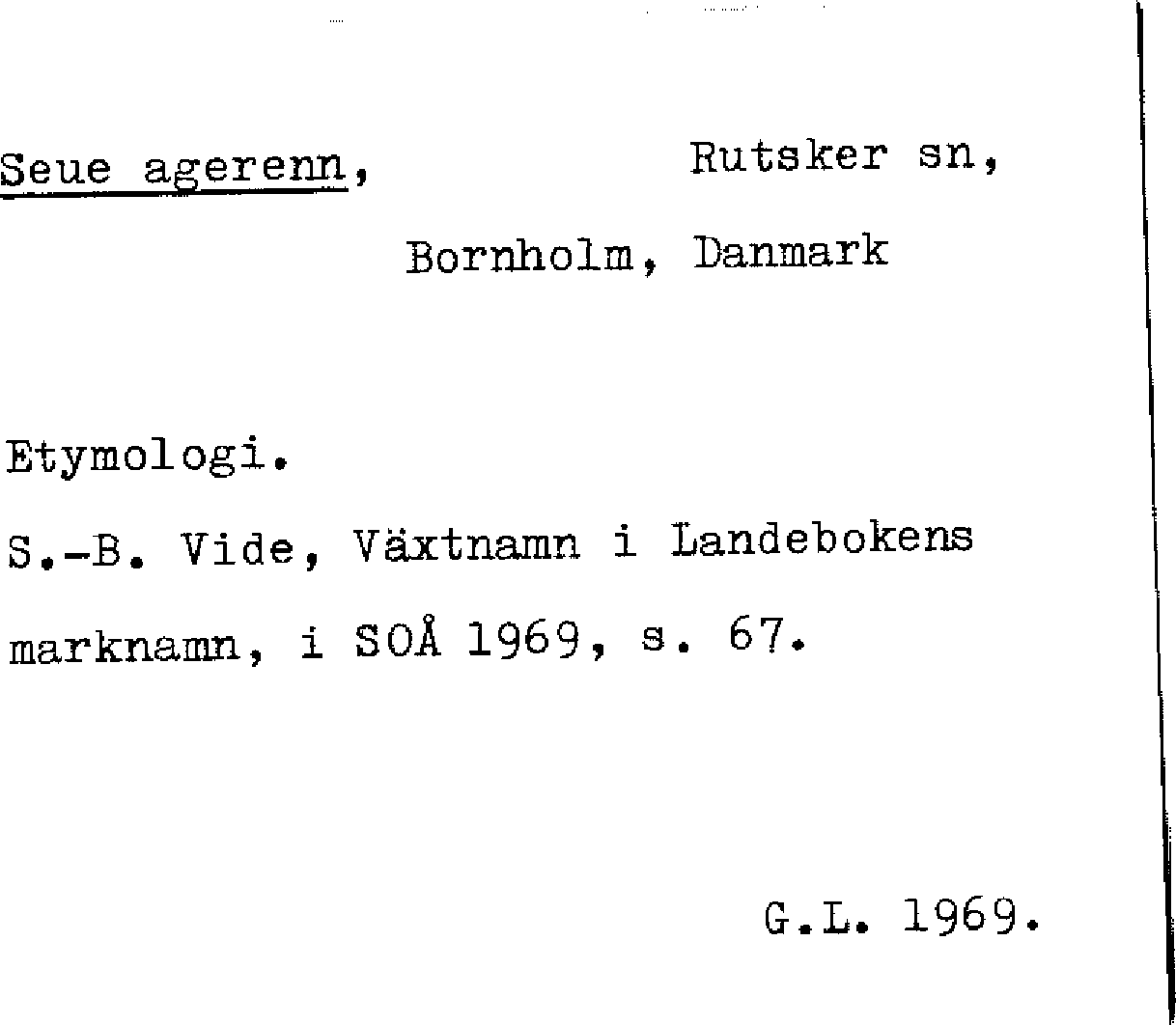 Seue agerenn, Rutsker sn,

Bornholm, Danmark

Etymologi.

S.-B. Vide, Växtnamn i Landebokens marknamn, i SOÅ 1969, s. 67.

G.L. 1969.